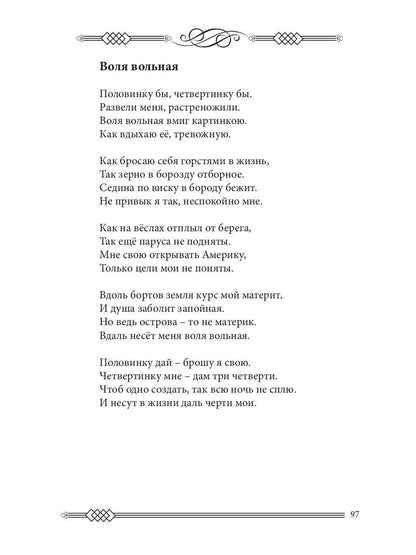 **Воля вольная**

Половинку бы, четвертинку бы.
Развели меня, растреножили.
Воля вольная вмиг картинкою.
Как вдыхаю её, тревожную.

Как бросаю себя горстями в жизнь,
Так зерно в борозду отборное.
Седина по виску в бороду бежит.
Не привык я так, неспокойно мне.

Как на вёслах отплыл от берега,
Так ещё паруса не подняты.
Мне свою открывать Америку,
Только цели мои не поняты.

Вдоль бортов земля курс мой материт,
И душа заболит запойная.
Но ведь острова – то не материк.
Вдаль несёт меня воля вольная.

Половинку дай – брошу я свою.
Четвертинку мне – дам три четверти.
Чтоб одно создать, так всю ночь не сплю.
И несут в жизни даль черти мои.

97